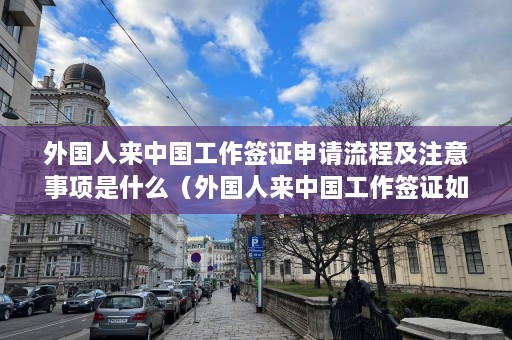 外国人来中国工作签证申请流程及注意事项是什么（外国人来中国工作签证如

P